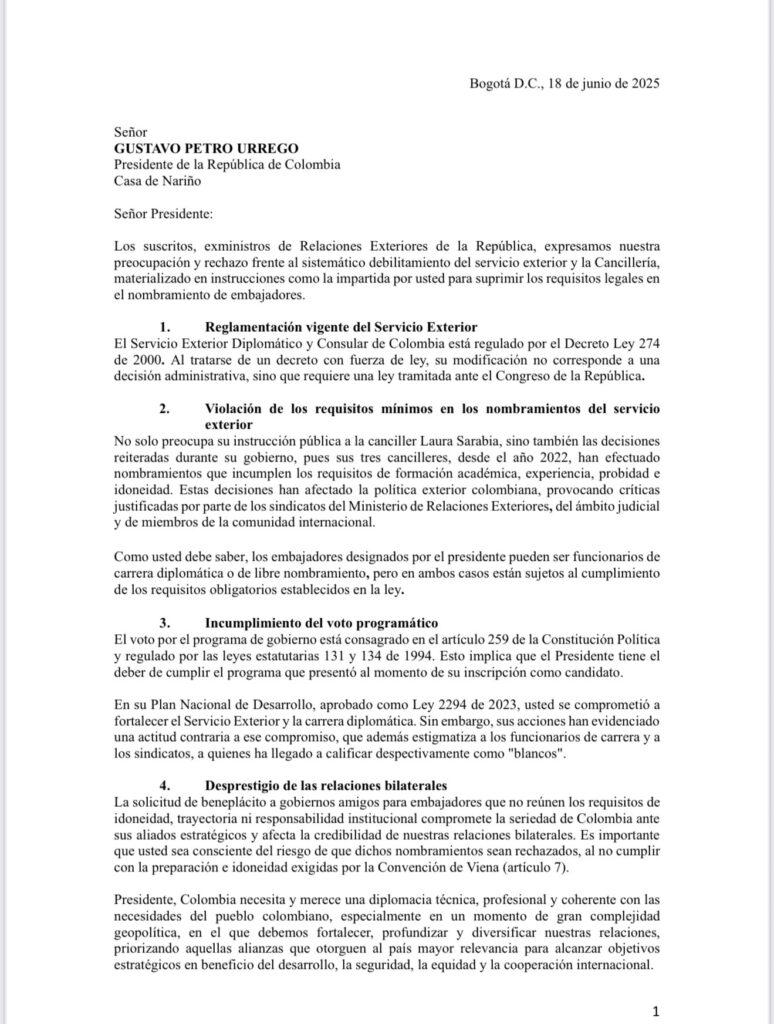 Bogotá D.C., 18 de junio de 2025

Señor
GUSTAVO PETRO URREGO
Presidente de la República de Colombia
Casa de Nariño

Señor Presidente:

Los suscritos, exministros de Relaciones Exteriores de la República, expresamos nuestra preocupación y rechazo frente al sistemático debilitamiento del servicio exterior y la Cancillería, materializado en instrucciones como la impartida por usted para suprimir los requisitos legales en el nombramiento de embajadores.

1. Reglamentación vigente del Servicio Exterior
El Servicio Exterior Diplomático y Consular de Colombia está regulado por el Decreto Ley 274 de 2000. Al tratarse de un decreto con fuerza de ley, su modificación no corresponde a una decisión administrativa, sino que requiere una ley tramitada ante el Congreso de la República.

2. Violación de los requisitos mínimos en los nombramientos del servicio exterior
No solo preocupa su instrucción pública a la canciller Laura Sarabia, sino también las decisiones reiteradas durante su gobierno, pues sus tres cancilleres, desde el año 2022, han efectuado nombramientos que incumplen los requisitos de formación académica, experiencia, probidad e idoneidad. Estas decisiones han afectado la política exterior colombiana, provocando críticas justificadas por parte de los sindicatos del Ministerio de Relaciones Exteriores, del ámbito judicial y de miembros de la comunidad internacional.

Como usted debe saber, los embajadores designados por el presidente pueden ser funcionarios de carrera diplomática o de libre nombramiento, pero en ambos casos están sujetos al cumplimiento de los requisitos obligatorios establecidos en la ley.

3. Incumplimiento del voto programático
El voto por el programa de gobierno está consagrado en el artículo 259 de la Constitución Política y regulado por las leyes estatutarias 131 y 134 de 1994. Esto implica que el Presidente tiene el deber de cumplir el programa que presentó al momento de su inscripción como candidato.

En su Plan Nacional de Desarrollo, aprobado como Ley 2294 de 2023, usted se comprometió a fortalecer el Servicio Exterior y la carrera diplomática. Sin embargo, sus acciones han evidenciado una actitud contraria a ese compromiso, que además estigmatiza a los funcionarios de carrera y a los sindicatos, a quienes ha llegado a calificar despectivamente como "blancos".

4. Desprestigio de las relaciones bilaterales
La solicitud de beneplácito a gobiernos amigos para embajadores que no reúnen los requisitos de idoneidad, trayectoria ni responsabilidad institucional compromete la seriedad de Colombia ante sus aliados estratégicos y afecta la credibilidad de nuestras relaciones bilaterales. Es importante que usted sea consciente del riesgo de que dichos nombramientos sean rechazados, al no cumplir con la preparación e idoneidad exigidas por la Convención de Viena (artículo 7).

Presidente, Colombia necesita y merece una diplomacia técnica, profesional y coherente con las necesidades del pueblo colombiano, especialmente en un momento de gran complejidad geopolítica, en el que debemos fortalecer, profundizar y diversificar nuestras relaciones, priorizando aquellas alianzas que otorguen al país mayor relevancia para alcanzar objetivos estratégicos en beneficio del desarrollo, la seguridad, la equidad y la cooperación internacional.

1